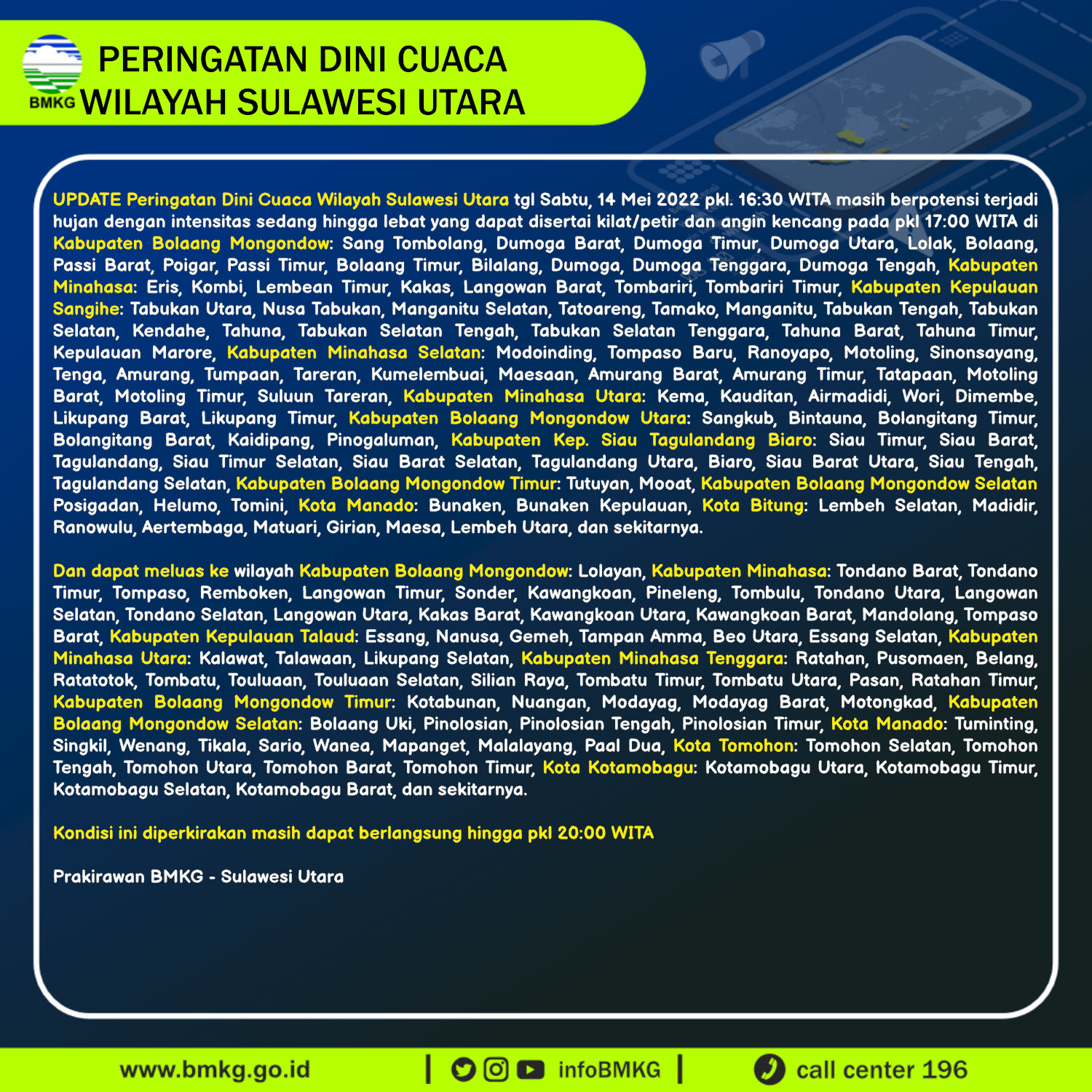 BMKG

PERINGATAN DINI CUACA WILAYAH SULAWESI UTARA

UPDATE Peringatan Dini Cuaca Wilayah Sulawesi Utara tgl Sabtu, 14 Mei 2022 pkl. 16:30 WITA masih berpotensi terjadi hujan dengan intensitas sedang hingga lebat yang dapat disertai kilat/petir dan angin kencang pada pkl 17:00 WITA di Kabupaten Bolaang Mongondow: Sang Tombolang, Dumoga Barat, Dumoga Timur, Dumoga Utara, Lolak, Bolaang, Passi Barat, Poigar, Passi Timur, Bolaang Timur, Bilalang, Dumoga, Dumoga Tenggara, Dumoga Tengah, Kabupaten Minahasa: Eris, Kombi, Lembean Timur, Kakas, Langowan Barat, Tombariri, Tombariri Timur, Kabupaten Kepulauan Sangihe: Tabukan Utara, Nusa Tabukan, Manganitu Selatan, Tatoareng, Tamako, Manganitu, Tabukan Tengah, Tabukan Selatan, Kendahe, Tahuna, Tabukan Selatan Tengah, Tabukan Selatan Tenggara, Tahuna Barat, Tahuna Timur, Kepulauan Marore, Kabupaten Minahasa Selatan: Modoinding, Tompaso Baru, Ranoyapo, Motoling, Sinonsayang, Tenga, Amurang, Tumpaan, Tareran, Kumelembuai, Maesaan, Amurang Barat, Amurang Timur, Tatapaan, Motoling Barat, Motoling Timur, Suluun Tareran, Kabupaten Minahasa Utara: Kema, Kauditan, Airmadidi, Wori, Dimembe, Likupang Barat, Likupang Timur, Kabupaten Bolaang Mongondow Utara: Sangkub, Bintauna, Bolangitang Timur, Bolangitang Barat, Kaidipang, Pinogaluman, Kabupaten Kep. Siau Tagulandang Biaro: Siau Timur, Siau Barat, Tagulandang, Siau Timur Selatan, Siau Barat Selatan, Tagulandang Utara, Biaro, Siau Barat Utara, Siau Tengah, Tagulandang Selatan, Kabupaten Bolaang Mongondow Timur: Tutuyan, Mooat, Kabupaten Bolaang Mongondow Selatan Posigadan, Helumo, Tomini, Kota Manado: Bunaken, Bunaken Kepulauan, Kota Bitung: Lembeh Selatan, Madidir, Ranowulu, Aertembaga, Matuari, Girian, Maesa, Lembeh Utara, dan sekitarnya.

Dan dapat meluas ke wilayah Kabupaten Bolaang Mongondow: Lolayan, Kabupaten Minahasa: Tondano Barat, Tondano Timur, Tompaso, Remboken, Langowan Timur, Sonder, Kawangkoan, Pineleng, Tombulu, Tondano Utara, Langowan Selatan, Tondano Selatan, Langowan Utara, Kakas Barat, Kawangkoan Utara, Kawangkoan Barat, Mandolang, Tompaso Barat, Kabupaten Kepulauan Talaud: Essang, Nanusa, Gemeh, Tampan Amma, Beo Utara, Essang Selatan, Kabupaten Minahasa Utara: Kalawat, Talawaan, Likupang Selatan, Kabupaten Minahasa Tenggara: Ratahan, Pusomaen, Belang, Ratatotok, Tombatu, Touluaan, Touluaan Selatan, Silian Raya, Tombatu Timur, Tombatu Utara, Pasan, Ratahan Timur, Kabupaten Bolaang Mongondow Timur: Kotabunan, Nuangan, Modayag, Modayag Barat, Motongkad, Kabupaten Bolaang Mongondow Selatan: Bolaang Uki, Pinolosian, Pinolosian Tengah, Pinolosian Timur, Kota Manado: Tuminting, Singkil, Wenang, Tikala, Sario, Wanea, Mapanget, Malalayang, Paal Dua, Kota Tomohon: Tomohon Selatan, Tomohon Tengah, Tomohon Utara, Tomohon Barat, Tomohon Timur, Kota Kotamobagu: Kotamobagu Utara, Kotamobagu Timur, Kotamobagu Selatan, Kotamobagu Barat, dan sekitarnya.

Kondisi ini diperkirakan masih dapat berlangsung hingga pkl 20:00 WITA

Prakirawan BMKG - Sulawesi Utara

www.bmkg.go.id | infoBMKG | call center 196